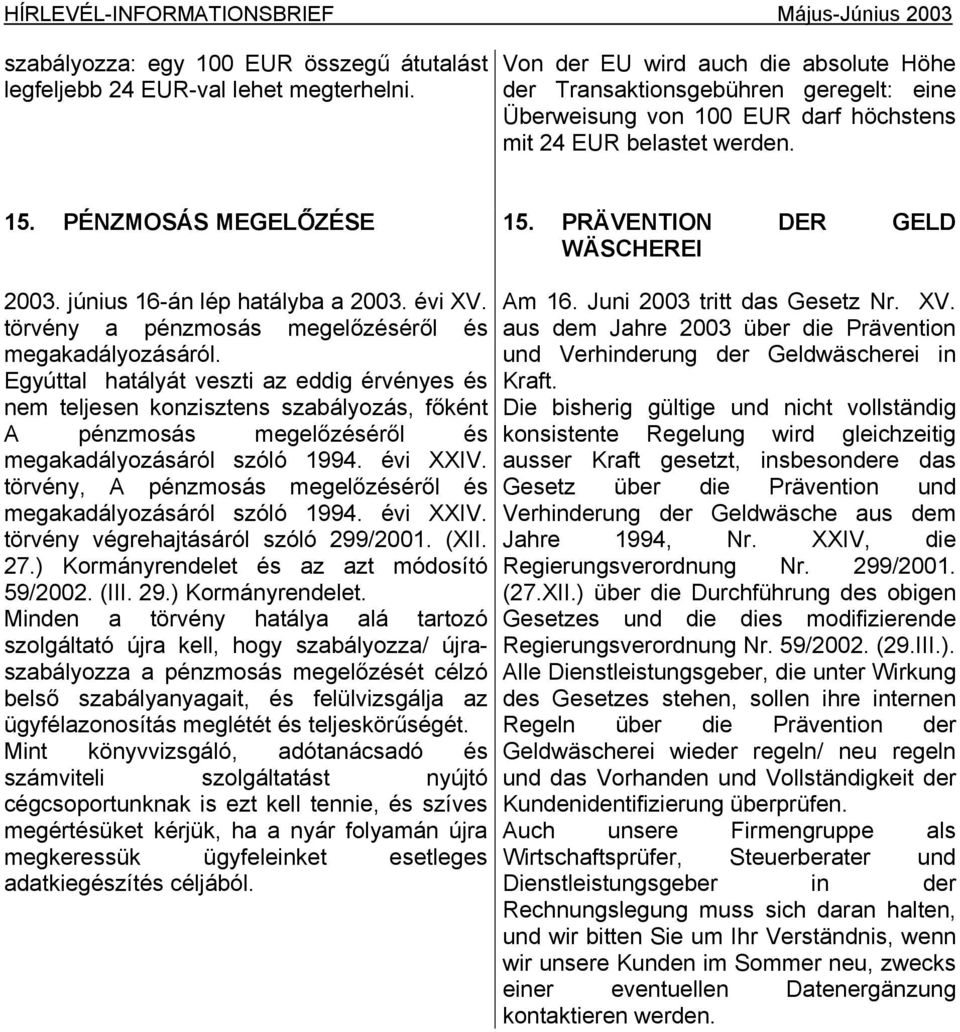 HÍRLEVÉL-INFORMATIONSBRIEF Május-Június 2003

szabályozza: egy 100 EUR összegű átutalást legfeljebb 24 EUR-val lehet megterhelni.

15. PÉNZMOSÁS MEGELŐZÉSE

2003. június 16-án lép hatályba a 2003. évi XV. törvény a pénzmosás megelőzéséről és megakadályozásáról.
Egyúttal hatályát veszti az eddig érvényes és nem teljesen konzisztens szabályozás, főként A pénzmosás megelőzéséről és megakadályozásáról szóló 1994. évi XXIV. törvény, A pénzmosás megelőzéséről és megakadályozásáról szóló 1994. évi XXIV. törvény végrehajtásáról szóló 299/2001. (XII. 27.) Kormányrendelet és az azt módosító 59/2002. (III. 29.) Kormányrendelet.
Minden a törvény hatálya alá tartozó szolgáltató újra kell, hogy szabályozza/ újraszabályozza a pénzmosás megelőzését célzó belső szabályanyagait, és felülvizsgálja az ügyfélazonosítás meglétét és teljeskörűségét.
Mint könyvvizsgáló, adótanácsadó és számviteli szolgáltatást nyújtó cégcsoportunknak is ezt kell tennie, és szíves megértésüket kérjük, ha a nyár folyamán újra megkeressük ügyfeleinket esetleges adatkiegészítés céljából.

Von der EU wird auch die absolute Höhe der Transaktionsgebühren geregelt: eine Überweisung von 100 EUR darf höchstens mit 24 EUR belastet werden.

15. PRÄVENTION DER GELD WÄSCHEREI

Am 16. Juni 2003 tritt das Gesetz Nr. XV. aus dem Jahre 2003 über die Prävention und Verhinderung der Geldwäscherei in Kraft.
Die bisherig gültige und nicht vollständig konsistente Regelung wird gleichzeitig ausser Kraft gesetzt, insbesondere das Gesetz über die Prävention und Verhinderung der Geldwäsche aus dem Jahre 1994, Nr. XXIV, die Regierungsverordnung Nr. 299/2001. (27.XII.) über die Durchführung des obigen Gesetzes und die dies modifizierende Regierungsverordnung Nr. 59/2002. (29.III.).
Alle Dienstleistungsgeber, die unter Wirkung des Gesetzes stehen, sollen ihre internen Regeln über die Prävention der Geldwäscherei wieder regeln/ neu regeln und das Vorhanden und Vollständigkeit der Kundenidentifizierung überprüfen.
Auch unsere Firmengruppe als Wirtschaftsprüfer, Steuerberater und Dienstleistungsgeber in der Rechnungslegung muss sich daran halten, und wir bitten Sie um Ihr Verständnis, wenn wir unsere Kunden im Sommer neu, zwecks einer eventuellen Datenergänzung kontaktieren werden.